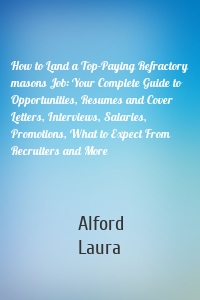 How to Land a Top-Paying Refractory masons Job: Your Complete Guide to Opportunities, Resumes and Cover Letters, Interviews, Salaries, Promotions, What to Expect From Recruiters and More

Alford
Laura